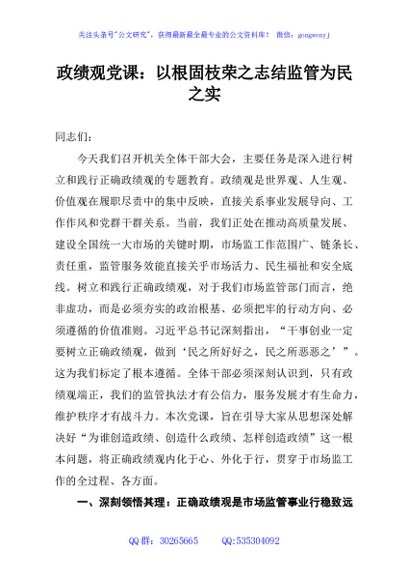 关注头条号"公文研究"，获得最新最全最专业的公文资料库！ 微信：gongwenyj

政绩观党课：以根固枝荣之志结监管为民之实

同志们：

今天我们召开机关全体干部大会，主要任务是深入进行树立和践行正确政绩观的专题教育。政绩观是世界观、人生观、价值观在履职尽责中的集中反映，直接关系事业发展导向、工作作风和党群干群关系。当前，我们正处在推动高质量发展、建设全国统一大市场的关键时期，市场监工作范围广、链条长、责任重，监管服务效能直接关乎市场活力、民生福祉和安全底线。树立和践行正确政绩观，对于我们市场监管部门而言，绝非虚功，而是必须夯实的政治根基、必须把牢的行动方向、必须遵循的价值准则。习近平总书记深刻指出，"干事创业一定要树立正确政绩观，做到'民之所好好之，民之所恶恶之'"。这为我们标定了根本遵循。全体干部必须深刻认识到，只有政绩观端正，我们的监管执法才有公信力，服务发展才有生命力，维护秩序才有战斗力。本次党课，旨在引导大家从思想深处解决好"为谁创造政绩、创造什么政绩、怎样创造政绩"这一根本问题，将正确政绩观内化于心、外化于行，贯穿于市场监工作的全过程、各方面。

一、深刻领悟其理：正确政绩观是市场监管事业行稳致远

QQ 群：30265665 QQ:535304092